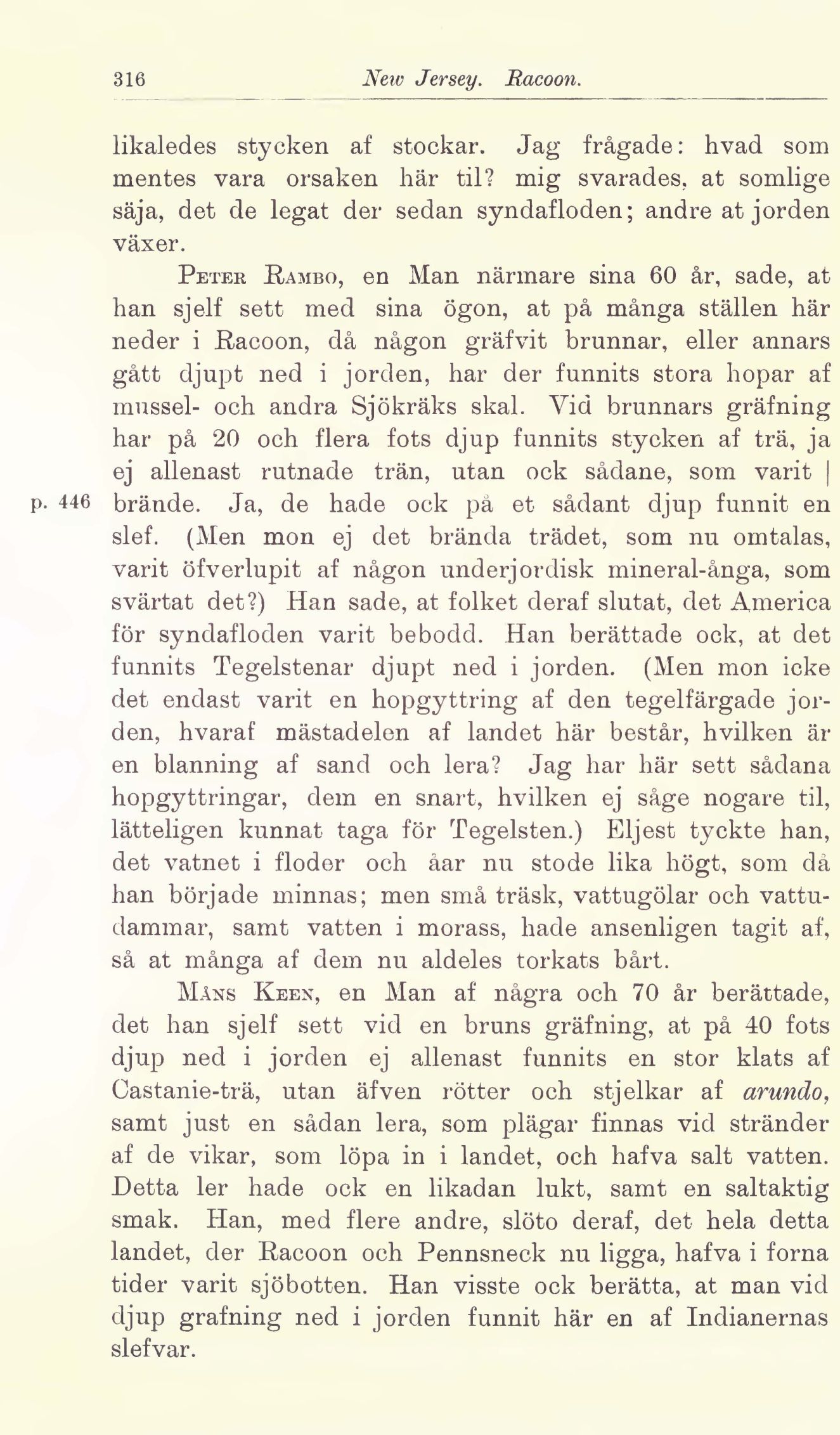 316 New Jersey. Racoon.

likaledes stycken af stockar. Jag frågade: hvad som mentes vara orsaken här til? mig svarades, at somlige säja, det de legat der sedan syndafloden; andre at jorden växer.

Peter Rambo, en Man närmare sina 60 år, sade, at han sjelf sett med sina ögon, at på många ställen här neder i Racoon, då någon gräfvit brunnar, eller annars gått djupt ned i jorden, har der funnits stora hopar af mussel- och andra Sjökräks skal. Vid brunnars gräfning har på 20 och flera fots djup funnits stycken af trä, ja ej allenast rutnade trän, utan ock sådane, som varit | p. 446 brände. Ja, de hade ock på et sådant djup funnit en slef. (Men mon ej det brända trädet, som nu omtalas, varit öfverlupit af någon underjordisk mineral-ånga, som svärtat det?) Han sade, at folket deraf slutat, det America för syndafloden varit bebodd. Han berättade ock, at det funnits Tegelstenar djupt ned i jorden. (Men mon icke det endast varit en hopgyttring af den tegelfärgade jorden, hvaraf mästadelen af landet här består, hvilken är en blanning af sand och lera? Jag har här sett sådana hopgyttringar, dem en snart, hvilken ej såge nogare til, lätteligen kunnat taga för Tegelsten.) Eljest tyckte han, det vatnet i floder och åar nu stode lika högt, som då han började minnas; men små träsk, vattugölar och vattudammar, samt vatten i morass, hade ansenligen tagit af, så at många af dem nu aldeles torkats bårt.

Måns Keen, en Man af några och 70 år berättade, det han sjelf sett vid en bruns gräfning, at på 40 fots djup ned i jorden ej allenast funnits en stor klats af Castanie-trä, utan äfven rötter och stjelkar af arundo, samt just en sådan lera, som plägar finnas vid stränder af de vikar, som löpa in i landet, och hafva salt vatten. Detta ler hade ock en likadan lukt, samt en saltaktig smak. Han, med flere andre, slöto deraf, det hela detta landet, der Racoon och Pennsneck nu ligga, hafva i forna tider varit sjöbotten. Han visste ock berätta, at man vid djup grafning ned i jorden funnit här en af Indianernas slefvar.